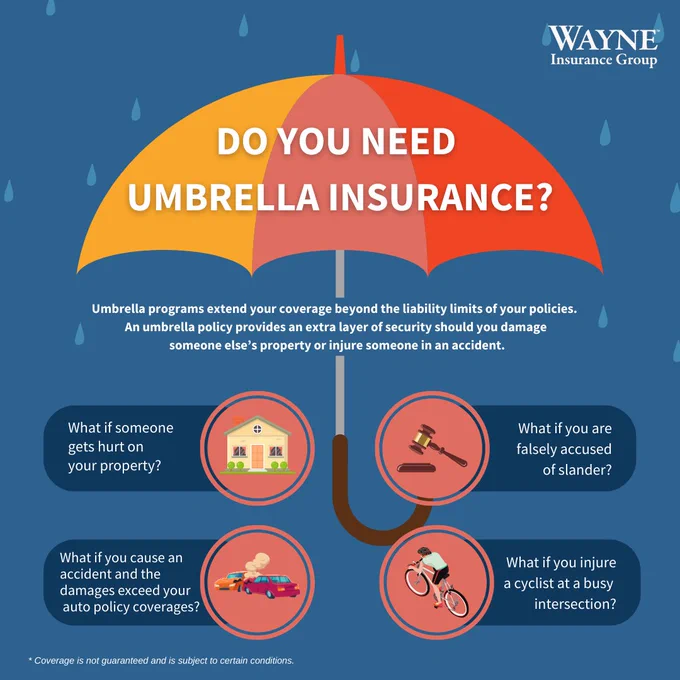 WAYNE
Insurance Group

DO YOU NEED UMBRELLA INSURANCE?

Umbrella programs extend your coverage beyond the liability limits of your policies. An umbrella policy provides an extra layer of security should you damage someone else's property or injure someone in an accident.

What if someone gets hurt on your property?

What if you are falsely accused of slander?

What if you cause an accident and the damages exceed your auto policy coverages?

What if you injure a cyclist at a busy intersection?

* Coverage is not guaranteed and is subject to certain conditions.